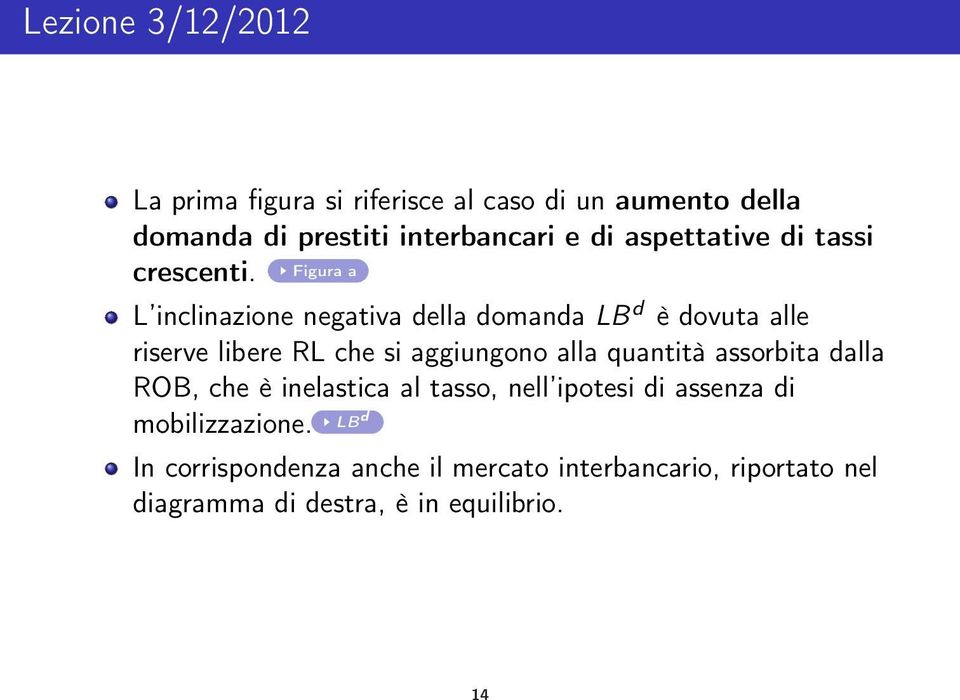 Lezione 3/12/2012

La prima figura si riferisce al caso di un aumento della domanda di prestiti interbancari e di aspettative di tassi crescenti. Figura a

L'inclinazione negativa della domanda $LB^d$ è dovuta alle riserve libere RL che si aggiungono alla quantità assorbita dalla ROB, che è inelastica al tasso, nell'ipotesi di assenza di mobilizzazione. $LB^d$

In corrispondenza anche il mercato interbancario, riportato nel diagramma di destra, è in equilibrio.

14